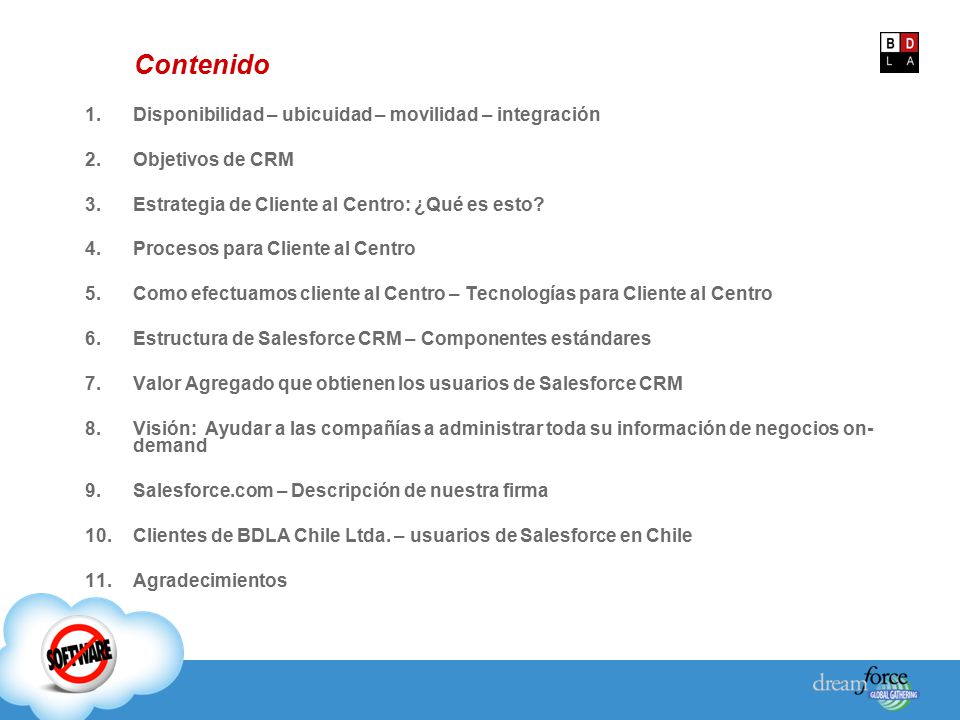 Contenido

B D
L A

1. Disponibilidad – ubicuidad – movilidad – integración

2. Objetivos de CRM

3. Estrategia de Cliente al Centro: ¿Qué es esto?

4. Procesos para Cliente al Centro

5. Como efectuamos cliente al Centro – Tecnologías para Cliente al Centro

6. Estructura de Salesforce CRM – Componentes estándares

7. Valor Agregado que obtienen los usuarios de Salesforce CRM

8. Visión: Ayudar a las compañías a administrar toda su información de negocios on-demand

9. Salesforce.com – Descripción de nuestra firma

10. Clientes de BDLA Chile Ltda. – usuarios de Salesforce en Chile

11. Agradecimientos

SOFTWARE

dreamforce
GLOBAL GATHERING